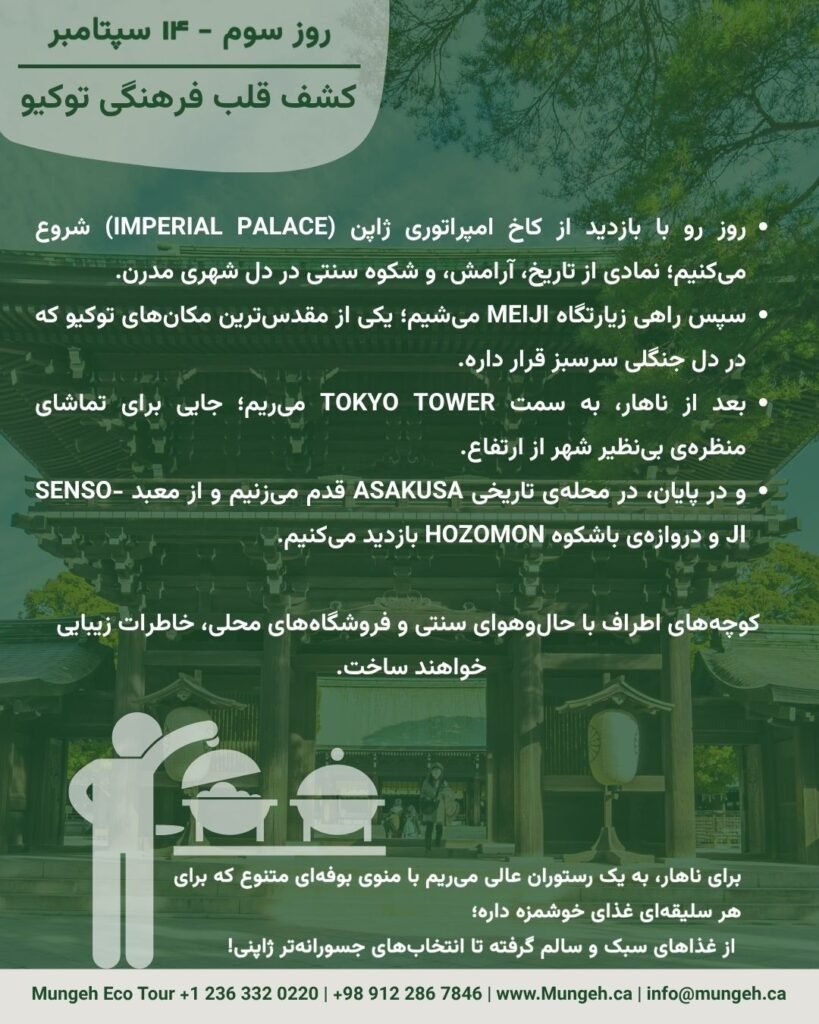 روز سوم - ۱۴ سپتامبر

کشف قلب فرهنگی توکیو

• روز رو با بازدید از کاخ امپراتوری ژاپن (IMPERIAL PALACE) شروع می‌کنیم؛ نمادی از تاریخ، آرامش، و شکوه سنتی در دل شهری مدرن.
• سپس راهی زیارتگاه MEIJI می‌شیم؛ یکی از مقدس‌ترین مکان‌های توکیو که در دل جنگلی سرسبز قرار داره.
• بعد از ناهار، به سمت TOKYO TOWER می‌ریم؛ جایی برای تماشای منظره‌ی بی‌نظیر شهر از ارتفاع.
• و در پایان، در محله‌ی تاریخی ASAKUSA قدم می‌زنیم و از معبد SENSO-JI و دروازه‌ی باشکوه HOZOMON بازدید می‌کنیم.

کوچه‌های اطراف با حال‌وهوای سنتی و فروشگاه‌های محلی، خاطرات زیبایی خواهند ساخت.

برای ناهار، به یک رستوران عالی می‌ریم با منوی بوفه‌ای متنوع که برای هر سلیقه‌ای غذای خوشمزه داره؛
از غذاهای سبک و سالم گرفته تا انتخاب‌های جسورانه‌تر ژاپنی!

Mungeh Eco Tour +1 236 332 0220 | +98 912 286 7846 | www.Mungeh.ca | info@mungeh.ca